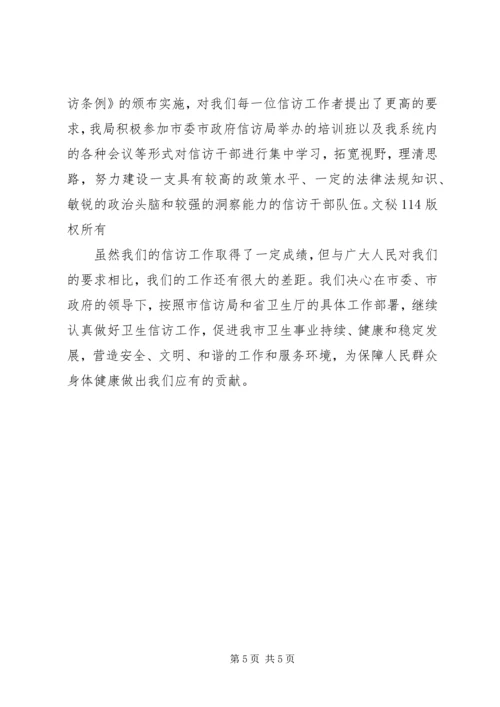 访条例》的颁布实施，对我们每一位信访工作者提出了更高的要求，我局积极参加市委市政府信访局举办的培训班以及我系统内的各种会议等形式对信访干部进行集中学习，拓宽视野，理清思路，努力建设一支具有较高的政策水平、一定的法律法规知识、敏锐的政治头脑和较强的洞察能力的信访干部队伍。文秘114版权所有

虽然我们的信访工作取得了一定成绩，但与广大人民对我们的要求相比，我们的工作还有很大的差距。我们决心在市委、市政府的领导下，按照市信访局和省卫生厅的具体工作部署，继续认真做好卫生信访工作，促进我市卫生事业持续、健康和稳定发展，营造安全、文明、和谐的工作和服务环境，为保障人民群众身体健康做出我们应有的贡献。

第5页 共5页